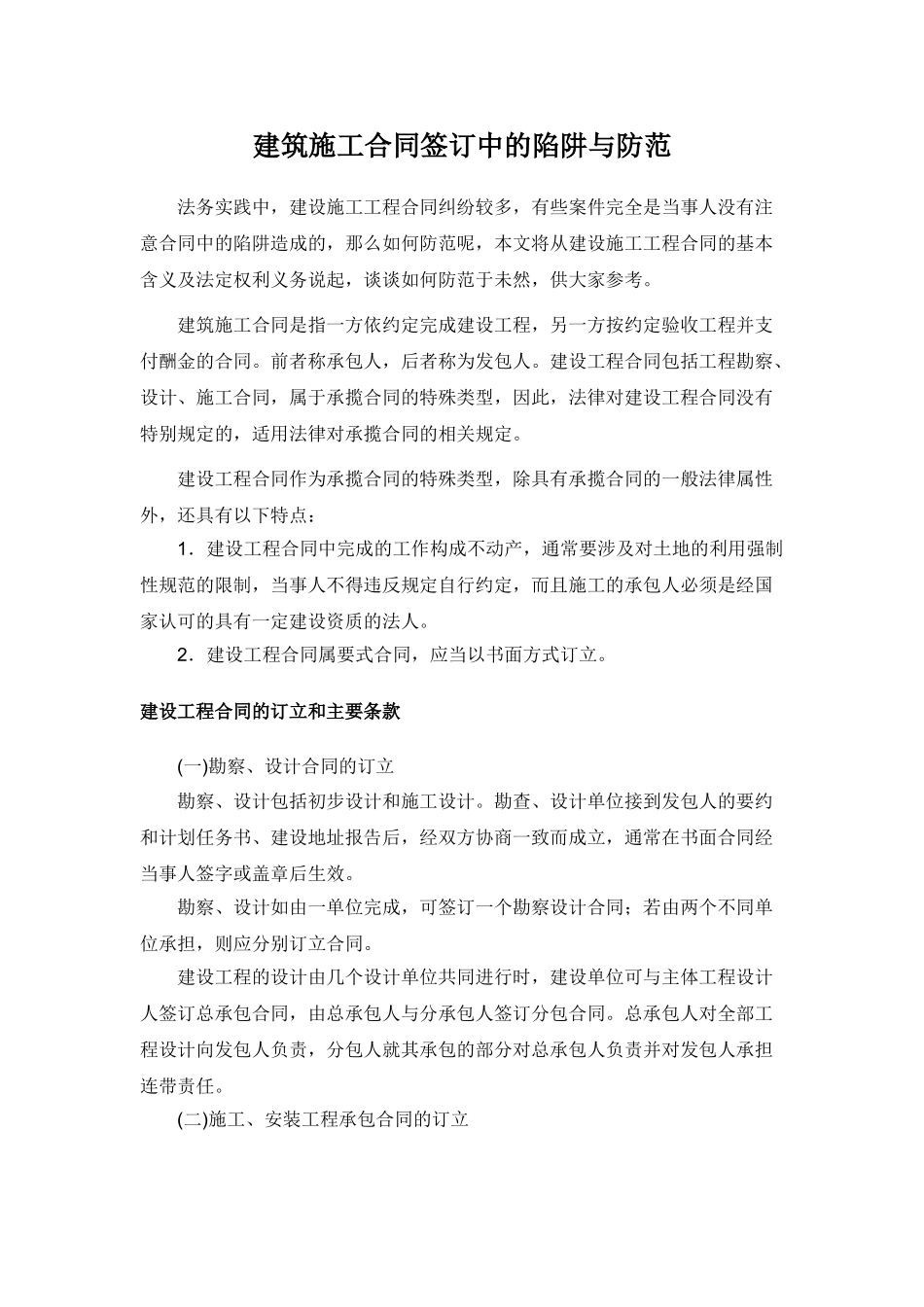 建筑施工合同签订中的陷阱与防范

法务实践中，建设施工工程合同纠纷较多，有些案件完全是当事人没有注意合同中的陷阱造成的，那么如何防范呢，本文将从建设施工工程合同的基本含义及法定权利义务说起，谈谈如何防范于未然，供大家参考。

建筑施工合同是指一方依约定完成建设工程，另一方按约定验收工程并支付酬金的合同。前者称承包人，后者称为发包人。建设工程合同包括工程勘察、设计、施工合同，属于承揽合同的特殊类型，因此，法律对建设工程合同没有特别规定的，适用法律对承揽合同的相关规定。

建设工程合同作为承揽合同的特殊类型，除具有承揽合同的一般法律属性外，还具有以下特点：

1．建设工程合同中完成的工作构成不动产，通常要涉及对土地的利用强制性规范的限制，当事人不得违反规定自行约定，而且施工的承包人必须是经国家认可的具有一定建设资质的法人。

2．建设工程合同属要式合同，应当以书面方式订立。

建设工程合同的订立和主要条款

(一)勘察、设计合同的订立

勘察、设计包括初步设计和施工设计。勘查、设计单位接到发包人的要约和计划任务书、建设地址报告后，经双方协商一致而成立，通常在书面合同经当事人签字或盖章后生效。

勘察、设计如由一单位完成，可签订一个勘察设计合同；若由两个不同单位承担，则应分别订立合同。

建设工程的设计由几个设计单位共同进行时，建设单位可与主体工程设计人签订总承包合同，由总承包人与分承包人签订分包合同。总承包人对全部工程设计向发包人负责，分包人就其承包的部分对总承包人负责并对发包人承担连带责任。

(二)施工、安装工程承包合同的订立